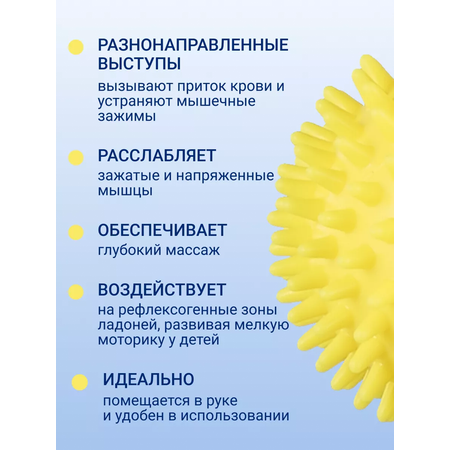 РАЗНОНАПРАВЛЕННЫЕ ВЫСТУПЫ
вызывают приток крови и устраняют мышечные зажимы

РАССЛАБЛЯЕТ
зажатые и напряженные мышцы

ОБЕСПЕЧИВАЕТ
глубокий массаж

ВОЗДЕЙСТВУЕТ
на рефлексогенные зоны ладоней, развивая мелкую моторику у детей

ИДЕАЛЬНО
помещается в руке
и удобен в использовании